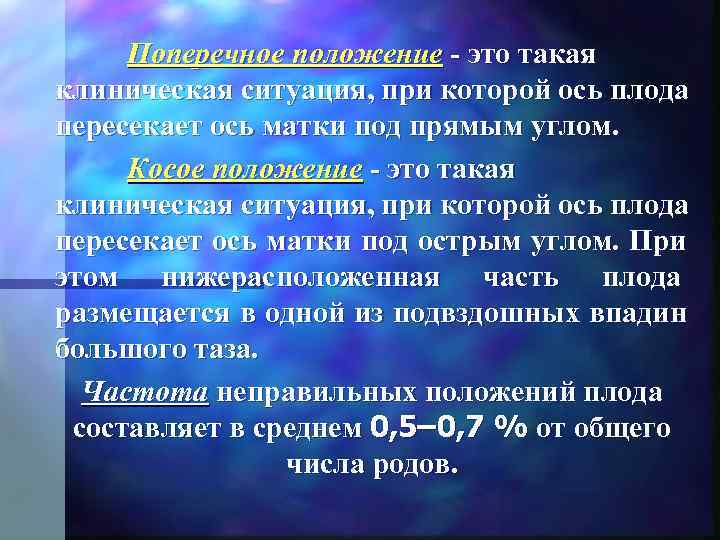 Поперечное положение - это такая клиническая ситуация, при которой ось плода пересекает ось матки под прямым углом.

Косое положение - это такая клиническая ситуация, при которой ось плода пересекает ось матки под острым углом. При этом нижерасположенная часть плода размещается в одной из подвздошных впадин большого таза.

Частота неправильных положений плода составляет в среднем 0,5–0,7 % от общего числа родов.